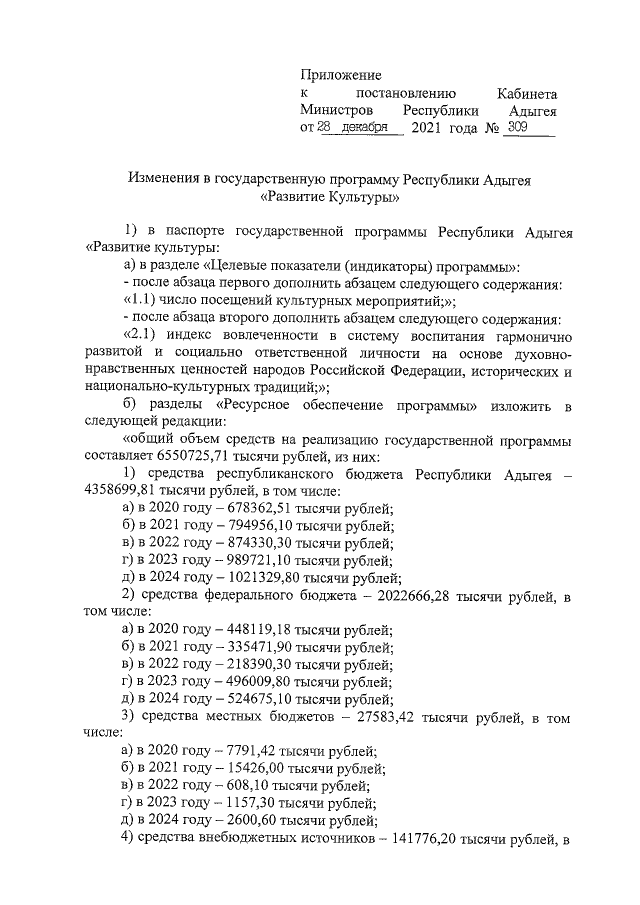 Приложение
к постановлению Кабинета Министров Республики Адыгея
от 28 декабря 2021 года № 309

Изменения в государственную программу Республики Адыгея «Развитие Культуры»

1) в паспорте государственной программы Республики Адыгея «Развитие культуры:

а) в разделе «Целевые показатели (индикаторы) программы»:

- после абзаца первого дополнить абзацем следующего содержания:

«1.1) число посещений культурных мероприятий;»;

- после абзаца второго дополнить абзацем следующего содержания:

«2.1) индекс вовлеченности в систему воспитания гармонично развитой и социально ответственной личности на основе духовно-нравственных ценностей народов Российской Федерации, исторических и национально-культурных традиций;»;

б) разделы «Ресурсное обеспечение программы» изложить в следующей редакции:

«общий объем средств на реализацию государственной программы составляет 6550725,71 тысячи рублей, из них:

1) средства республиканского бюджета Республики Адыгея – 4358699,81 тысячи рублей, в том числе:

а) в 2020 году – 678362,51 тысячи рублей;

б) в 2021 году – 794956,10 тысячи рублей;

в) в 2022 году – 874330,30 тысячи рублей;

г) в 2023 году – 989721,10 тысячи рублей;

д) в 2024 году – 1021329,80 тысячи рублей;

2) средства федерального бюджета – 2022666,28 тысячи рублей, в том числе:

а) в 2020 году – 448119,18 тысячи рублей;

б) в 2021 году – 335471,90 тысячи рублей;

в) в 2022 году – 218390,30 тысячи рублей;

г) в 2023 году – 496009,80 тысячи рублей;

д) в 2024 году – 524675,10 тысячи рублей;

3) средства местных бюджетов – 27583,42 тысячи рублей, в том числе:

а) в 2020 году – 7791,42 тысячи рублей;

б) в 2021 году – 15426,00 тысячи рублей;

в) в 2022 году – 608,10 тысячи рублей;

г) в 2023 году – 1157,30 тысячи рублей;

д) в 2024 году – 2600,60 тысячи рублей;

4) средства внебюджетных источников – 141776,20 тысячи рублей, в